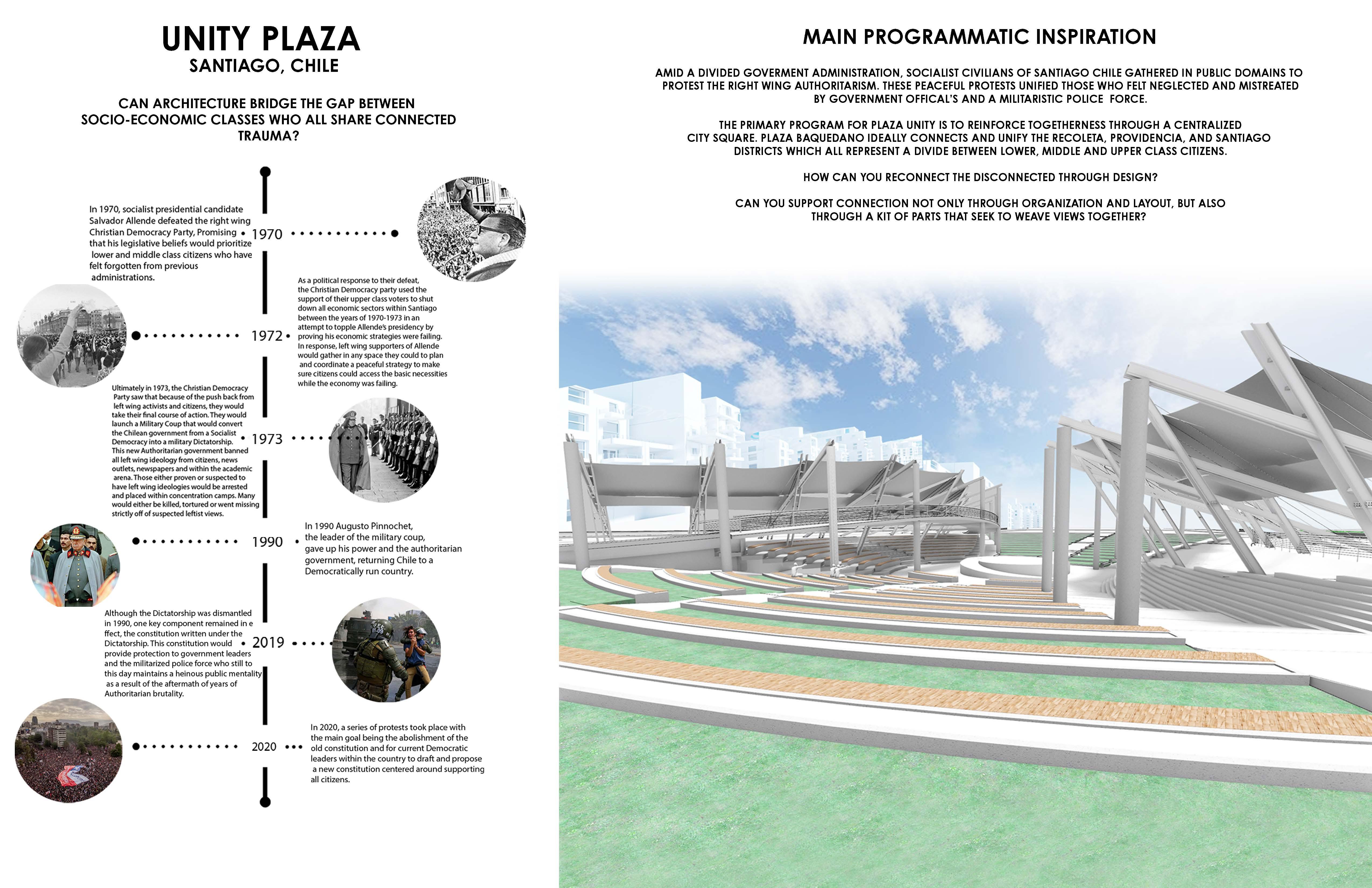 UNITY PLAZA
SANTIAGO, CHILE

CAN ARCHITECTURE BRIDGE THE GAP BETWEEN SOCIO-ECONOMIC CLASSES WHO ALL SHARE CONNECTED TRAUMA?

In 1970, socialist presidential candidate Salvador Allende defeated the right wing Christian Democracy Party, Promising that his legislative beliefs would prioritize lower and middle class citizens who have felt forgotten from previous administrations.

1970

As a political response to their defeat, the Christian Democracy party used the support of their upper class voters to shut down all economic sectors within Santiago between the years of 1970-1973 in an attempt to topple Allende's presidency by proving his economic strategies were failing. In response, left wing supporters of Allende would gather in any space they could to plan and coordinate a peaceful strategy to make sure citizens could access the basic necessities while the economy was failing.

1972

Ultimately in 1973, the Christian Democracy Party saw that because of the push back from left wing activists and citizens, they would take their final course of action. They would launch a Military Coup that would convert the Chilean government from a Socialist Democracy into a military Dictatorship. This new Authoritarian government banned all left wing ideology from citizens, news outlets, newspapers and within the academic arena. Those either proven or suspected to have left wing ideologies would be arrested and placed within concentration camps. Many would either be killed, tortured or went missing strictly off of suspected leftist views.

1973

1990

In 1990 Augusto Pinnochet, the leader of the military coup, gave up his power and the authoritarian government, returning Chile to a Democratically run country.

Although the Dictatorship was dismantled in 1990, one key component remained in e ffect, the constitution written under the Dictatorship. This constitution would provide protection to government leaders and the militarized police force who still to this day maintains a heinous public mentality as a result of the aftermath of years of Authoritarian brutality.

2019

2020

In 2020, a series of protests took place with the main goal being the abolishment of the old constitution and for current Democratic leaders within the country to draft and propose a new constitution centered around supporting all citizens.

MAIN PROGRAMMATIC INSPIRATION

AMID A DIVIDED GOVERMENT ADMINISTRATION, SOCIALIST CIVILIANS OF SANTIAGO CHILE GATHERED IN PUBLIC DOMAINS TO PROTEST THE RIGHT WING AUTHORITARISM. THESE PEACEFUL PROTESTS UNIFIED THOSE WHO FELT NEGLECTED AND MISTREATED BY GOVERNMENT OFFICAL'S AND A MILITARISTIC POLICE FORCE.

THE PRIMARY PROGRAM FOR PLAZA UNITY IS TO REINFORCE TOGETHERNESS THROUGH A CENTRALIZED CITY SQUARE. PLAZA BAQUEDANO IDEALLY CONNECTS AND UNIFY THE RECOLETA, PROVIDENCIA, AND SANTIAGO DISTRICTS WHICH ALL REPRESENT A DIVIDE BETWEEN LOWER, MIDDLE AND UPPER CLASS CITIZENS.

HOW CAN YOU RECONNECT THE DISCONNECTED THROUGH DESIGN?

CAN YOU SUPPORT CONNECTION NOT ONLY THROUGH ORGANIZATION AND LAYOUT, BUT ALSO THROUGH A KIT OF PARTS THAT SEEK TO WEAVE VIEWS TOGETHER?